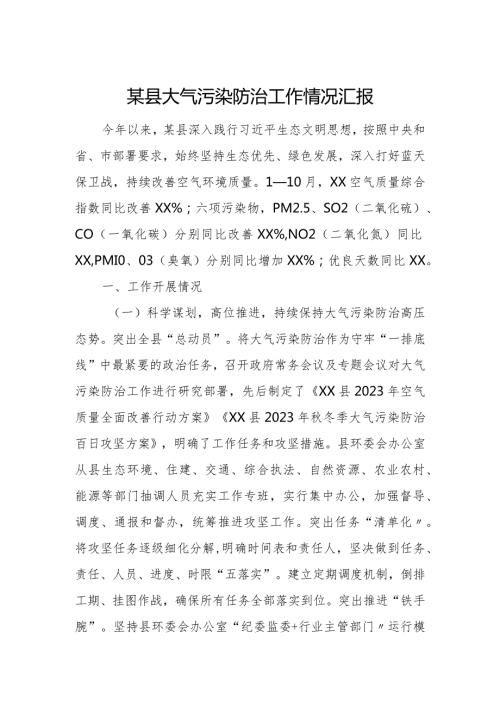 某县大气污染防治工作情况汇报

今年以来，某县深入践行习近平生态文明思想，按照中央和省、市部署要求，始终坚持生态优先、绿色发展，深入打好蓝天保卫战，持续改善空气环境质量。1—10月，XX空气质量综合指数同比改善XX%；六项污染物，PM2.5、SO2（二氧化硫）、CO（一氧化碳）分别同比改善XX%,NO2（二氧化氮）同比XX,PMI0、03（臭氧）分别同比增加XX%；优良天数同比XX。

一、工作开展情况

（一）科学谋划，高位推进，持续保持大气污染防治高压态势。突出全县“总动员”。将大气污染防治作为守牢“一排底线”中最紧要的政治任务，召开政府常务会议及专题会议对大气污染防治工作进行研究部署，先后制定了《XX县2023年空气质量全面改善行动方案》《XX县2023年秋冬季大气污染防治百日攻坚方案》，明确了工作任务和攻坚措施。县环委会办公室从县生态环境、住建、交通、综合执法、自然资源、农业农村、能源等部门抽调人员充实工作专班，实行集中办公，加强督导、调度、通报和督办，统筹推进攻坚工作。突出任务“清单化〃。将攻坚任务逐级细化分解，明确时间表和责任人，坚决做到任务、责任、人员、进度、时限“五落实”。建立定期调度机制，倒排工期、挂图作战，确保所有任务全部落实到位。突出推进“铁手腕”。坚持县环委会办公室“纪委监委+行业主管部门〃运行模